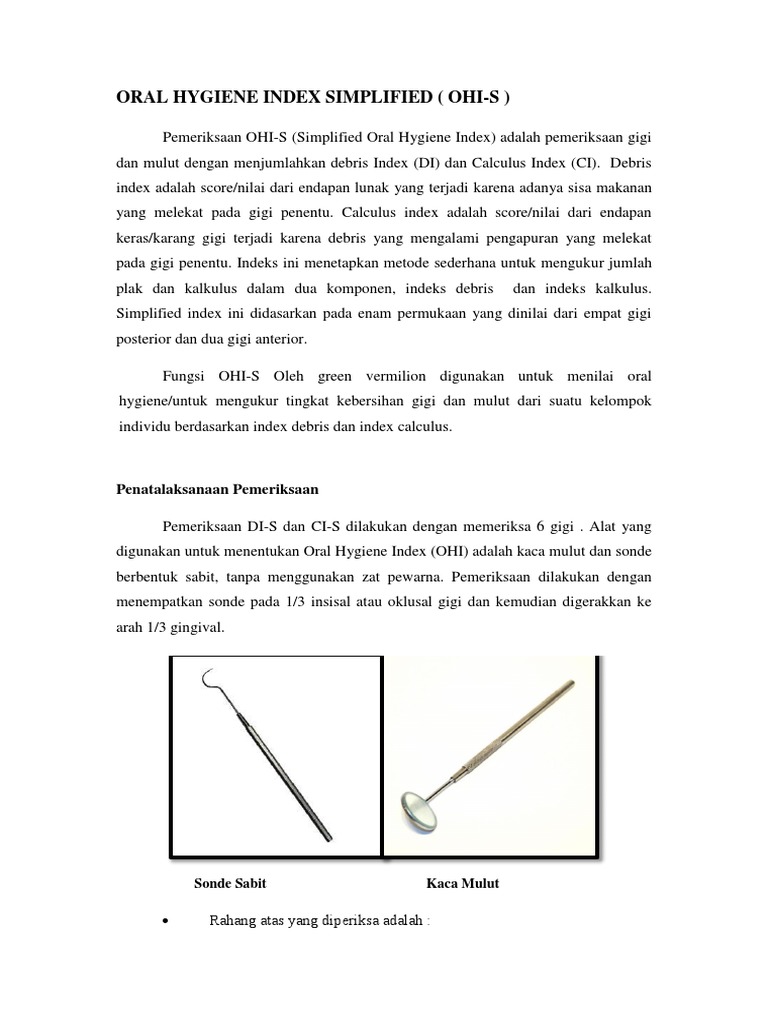 ORAL HYGIENE INDEX SIMPLIFIED ( OHI-S )

Pemeriksaan OHI-S (Simplified Oral Hygiene Index) adalah pemeriksaan gigi dan mulut dengan menjumlahkan debris Index (DI) dan Calculus Index (CI). Debris index adalah score/nilai dari endapan lunak yang terjadi karena adanya sisa makanan yang melekat pada gigi penentu. Calculus index adalah score/nilai dari endapan keras/karang gigi terjadi karena debris yang mengalami pengapuran yang melekat pada gigi penentu. Indeks ini menetapkan metode sederhana untuk mengukur jumlah plak dan kalkulus dalam dua komponen, indeks debris dan indeks kalkulus. Simplified index ini didasarkan pada enam permukaan yang dinilai dari empat gigi posterior dan dua gigi anterior.

Fungsi OHI-S Oleh green vermilion digunakan untuk menilai oral hygiene/untuk mengukur tingkat kebersihan gigi dan mulut dari suatu kelompok individu berdasarkan index debris dan index calculus.

Penatalaksanaan Pemeriksaan

Pemeriksaan DI-S dan CI-S dilakukan dengan memeriksa 6 gigi . Alat yang digunakan untuk menentukan Oral Hygiene Index (OHI) adalah kaca mulut dan sonde berbentuk sabit, tanpa menggunakan zat pewarna. Pemeriksaan dilakukan dengan menempatkan sonde pada 1/3 insisal atau oklusal gigi dan kemudian digerakkan ke arah 1/3 gingival.

Sonde Sabit

Kaca Mulut

• Rahang atas yang diperiksa adalah :